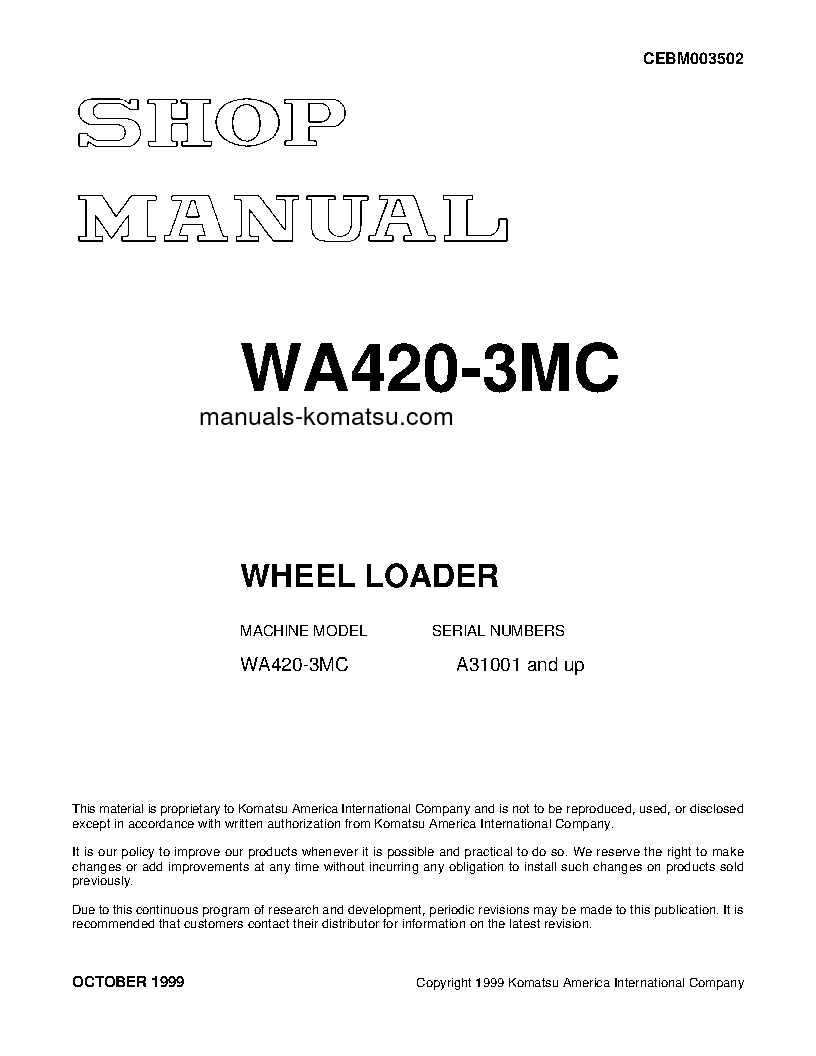 CEBM003502

SHOP
MANUAL

WA420-3MC

manuals-komatsu.com

WHEEL LOADER

| MACHINE MODEL | SERIAL NUMBERS |
|---|---|
| WA420-3MC | A31001 and up |

This material is proprietary to Komatsu America International Company and is not to be reproduced, used, or disclosed except in accordance with written authorization from Komatsu America International Company.

It is our policy to improve our products whenever it is possible and practical to do so. We reserve the right to make changes or add improvements at any time without incurring any obligation to install such changes on products sold previously.

Due to this continuous program of research and development, periodic revisions may be made to this publication. It is recommended that customers contact their distributor for information on the latest revision.

OCTOBER 1999

Copyright 1999 Komatsu America International Company